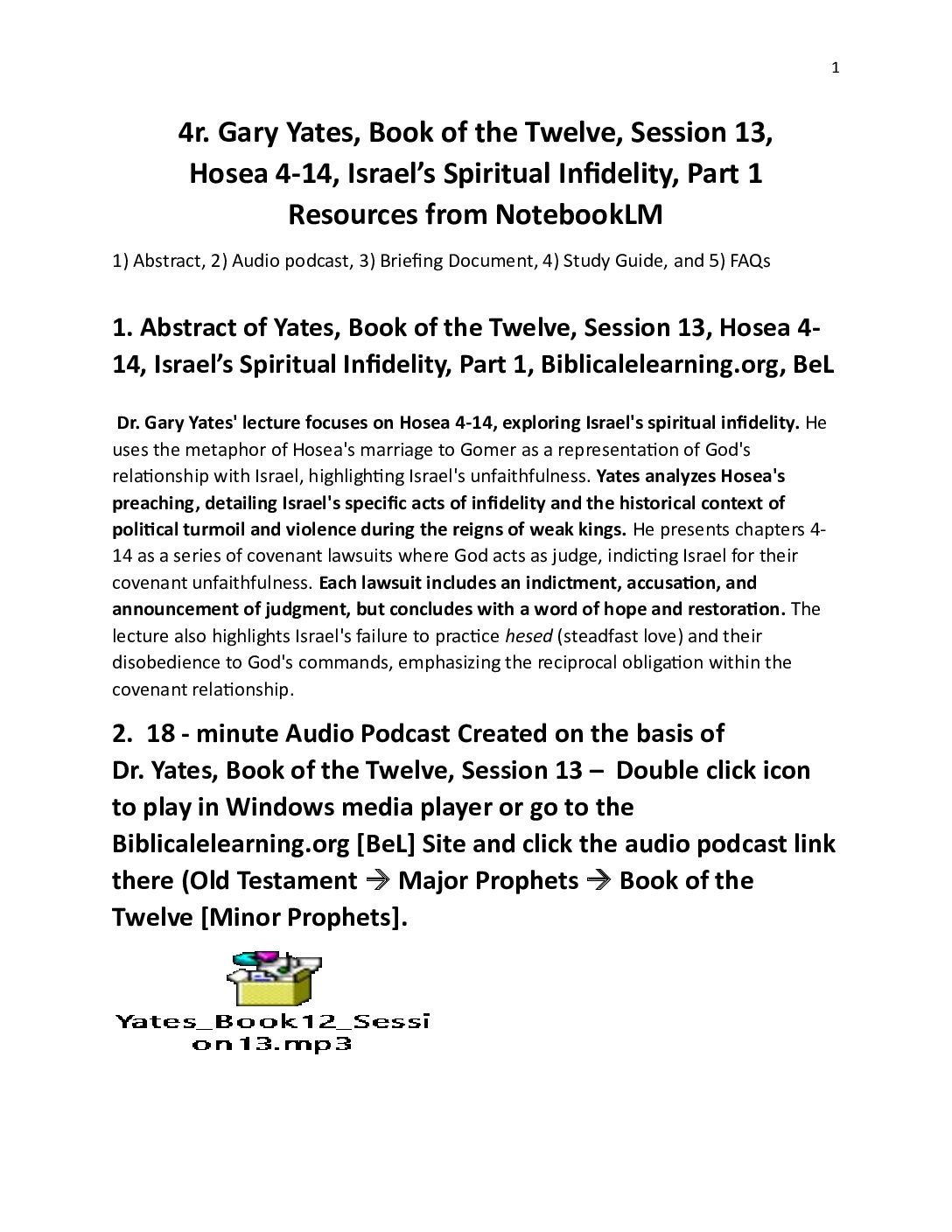 1

4r. Gary Yates, Book of the Twelve, Session 13, Hosea 4-14, Israel's Spiritual Infidelity, Part 1 Resources from NotebookLM

1) Abstract, 2) Audio podcast, 3) Briefing Document, 4) Study Guide, and 5) FAQs

1. Abstract of Yates, Book of the Twelve, Session 13, Hosea 4-14, Israel's Spiritual Infidelity, Part 1, Biblicalelearning.org, BeL

Dr. Gary Yates' lecture focuses on Hosea 4-14, exploring Israel's spiritual infidelity. He uses the metaphor of Hosea's marriage to Gomer as a representation of God's relationship with Israel, highlighting Israel's unfaithfulness. Yates analyzes Hosea's preaching, detailing Israel's specific acts of infidelity and the historical context of political turmoil and violence during the reigns of weak kings. He presents chapters 4-14 as a series of covenant lawsuits where God acts as judge, indicting Israel for their covenant unfaithfulness. Each lawsuit includes an indictment, accusation, and announcement of judgment, but concludes with a word of hope and restoration. The lecture also highlights Israel's failure to practice hesed (steadfast love) and their disobedience to God's commands, emphasizing the reciprocal obligation within the covenant relationship.

2. 18 - minute Audio Podcast Created on the basis of Dr. Yates, Book of the Twelve, Session 13 – Double click icon to play in Windows media player or go to the Biblicalelearning.org [BeL] Site and click the audio podcast link there (Old Testament → Major Prophets → Book of the Twelve [Minor Prophets].

Yates_Book12_Session13.mp3